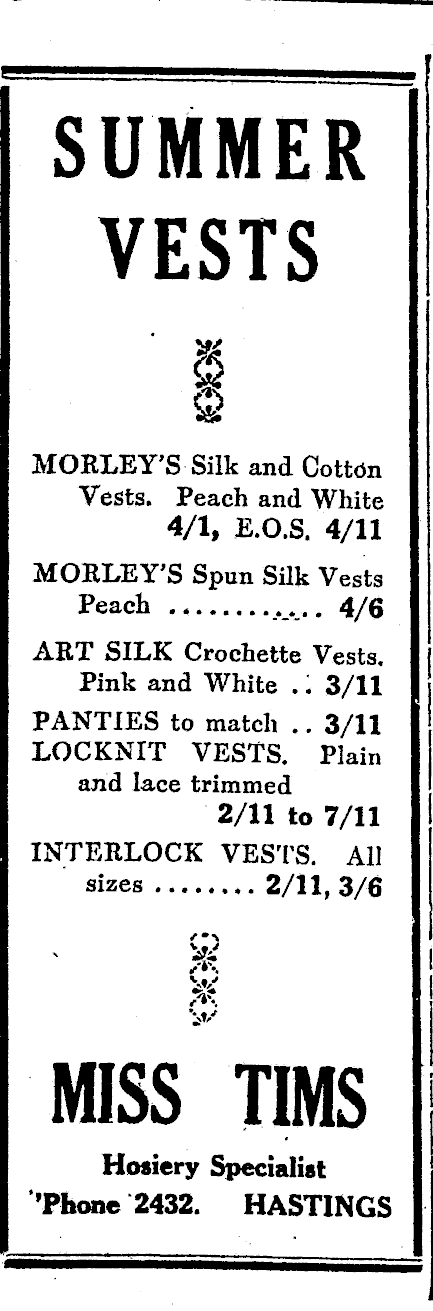 SUMMER VESTS

MORLEY'S Silk and Cotton Vests. Peach and White 4/1, E.O.S. 4/11

MORLEY'S Spun Silk Vests Peach ............ 4/6

ART SILK Crochette Vests. Pink and White .. 3/11

PANTIES to match .. 3/11

LOCKNIT VESTS. Plain and lace trimmed 2/11 to 7/11

INTERLOCK VESTS. All sizes ........ 2/11, 3/6

MISS TIMS

Hosiery Specialist

'Phone 2432. HASTINGS